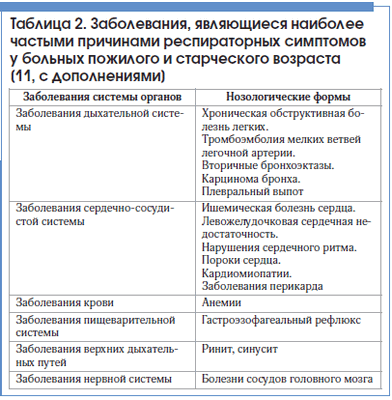 Таблица 2. Заболевания, являющиеся наиболее частыми причинами респираторных симптомов у больных пожилого и старческого возраста (11, с дополнениями)

| Заболевания системы органов | Нозологические формы |
|---|---|
| Заболевания дыхательной системы | Хроническая обструктивная болезнь легких. Тромбоэмболия мелких ветвей легочной артерии. Вторичные бронхоэктазы. Карцинома бронха. Плевральный выпот |
| Заболевания сердечно-сосудистой системы | Ишемическая болезнь сердца. Левожелудочковая сердечная недостаточность. Нарушения сердечного ритма. Пороки сердца. Кардиомиопатии. Заболевания перикарда |
| Заболевания крови | Анемии |
| Заболевания пищеварительной системы | Гастроэзофагеальный рефлюкс |
| Заболевания верхних дыхательных путей | Ринит, синусит |
| Заболевания нервной системы | Болезни сосудов головного мозга |